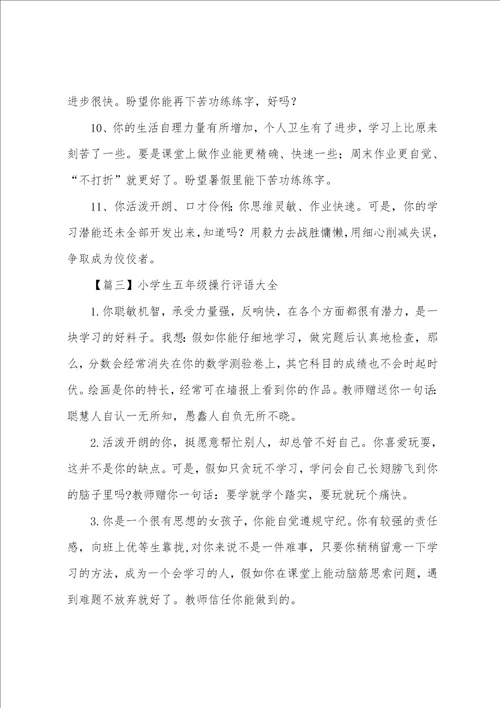 进步很快。盼望你能再下苦功练练字，好吗？

10、你的生活自理力量有所增加，个人卫生有了进步，学习上比原来刻苦了一些。要是课堂上做作业能更精确、快速一些；周末作业更自觉、“不打折”就更好了。盼望暑假里能下苦功练练字。

11、你活泼开朗、口才伶俐；你思维灵敏、作业快速。可是，你的学习潜能还未全部开发出来，知道吗？用毅力去战胜慵懒，用细心削减失误，争取成为佼佼者。

【篇三】小学生五年级操行评语大全

1.你聪敏机智，承受力量强，反响快，在各个方面都很有潜力，是一块学习的好料子。我想：假如你能仔细地学习，做完题后认真地检查，那么，分数会经常消失在你的数学测验卷上，其它科目的成绩也不会时起时伏。绘画是你的特长，经常可在墙报上看到你的作品。教师赠送你一句话：聪慧人自认一无所知，愚蠢人自负无所不晓。

2.活泼开朗的你，挺愿意帮忙别人，却总管不好自己。你喜爱玩耍，这并不是你的缺点。可是，假如只贪玩不学习，学问会自己长翅膀飞到你的脑子里吗?教师赠你一句话：要学就学个踏实，要玩就玩个痛快。

3.你是一个很有思想的女孩子，你能自觉遵规守纪。你有较强的责任感，向班上优等生靠拢,对你来说不是一件难事，只要你稍稍留意一下学习的方法，成为一个会学习的人，假如你在课堂上能动脑筋思索问题，遇到难题不放弃就好了。教师信任你能做到的。